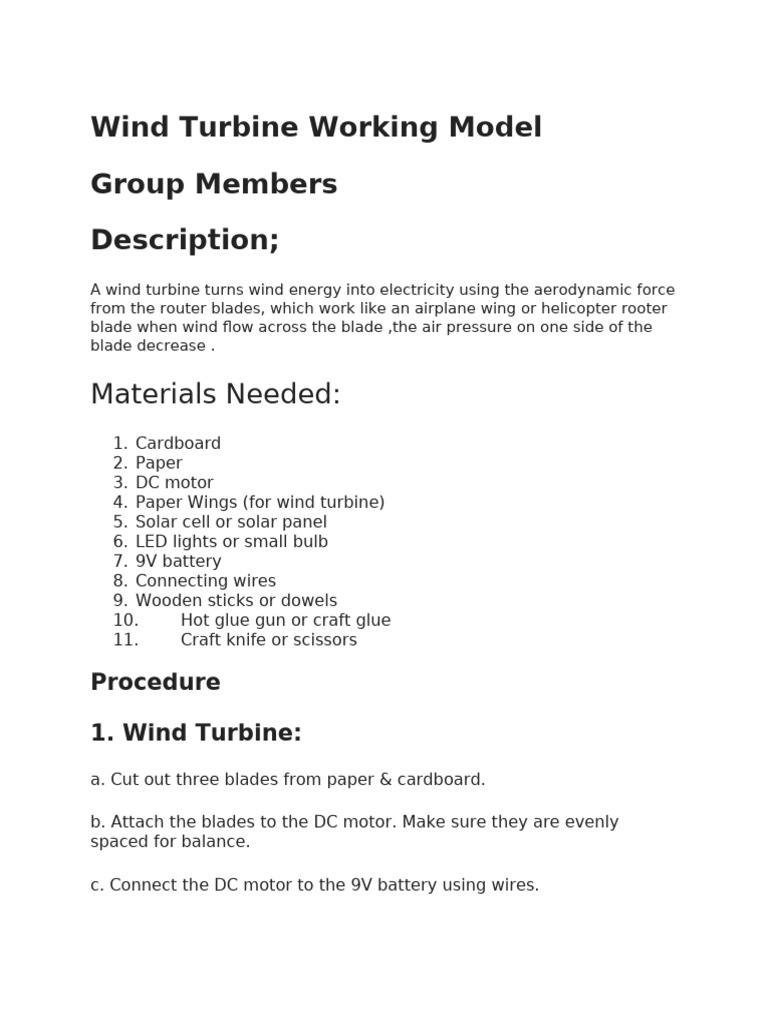 Wind Turbine Working Model

Group Members

Description;

A wind turbine turns wind energy into electricity using the aerodynamic force from the router blades, which work like an airplane wing or helicopter rooter blade when wind flow across the blade ,the air pressure on one side of the blade decrease .

Materials Needed:

1. Cardboard
2. Paper
3. DC motor
4. Paper Wings (for wind turbine)
5. Solar cell or solar panel
6. LED lights or small bulb
7. 9V battery
8. Connecting wires
9. Wooden sticks or dowels
10. Hot glue gun or craft glue
11. Craft knife or scissors

Procedure

1. Wind Turbine:

a. Cut out three blades from paper & cardboard.

b. Attach the blades to the DC motor. Make sure they are evenly spaced for balance.

c. Connect the DC motor to the 9V battery using wires.